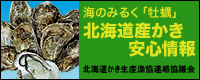 海のみるく「牡蠣」
北海道産かき
安心情報

北海道かき生産漁協連絡協議会